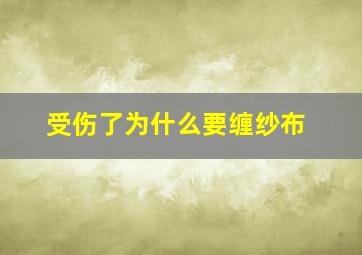 受伤了为什么要缠纱布